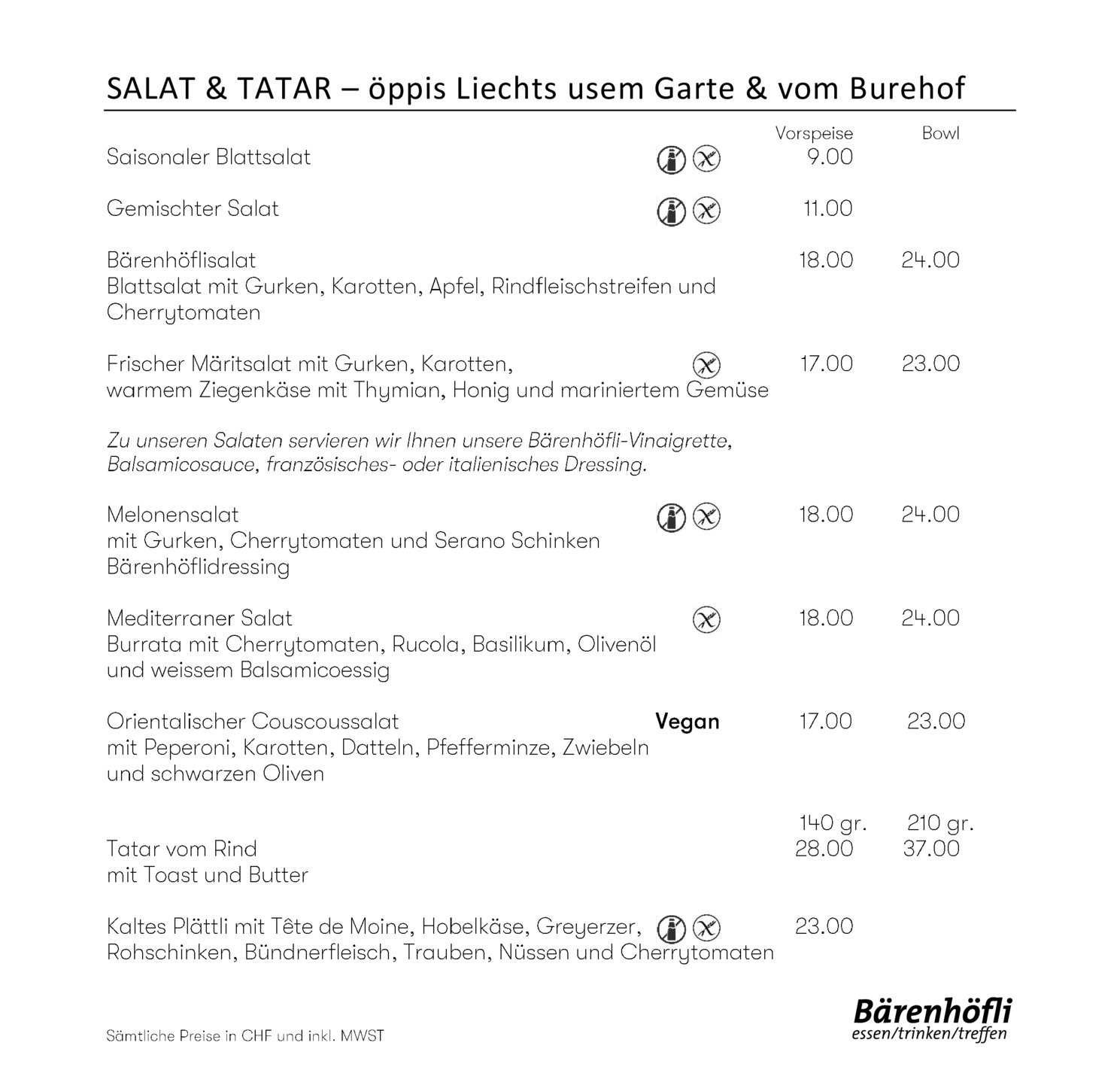 SALAT & TATAR – öppis Liechts usem Garte & vom Burehof

Vorspeise Bowl

Saisonaler Blattsalat 9.00

Gemischter Salat 11.00

Bärenhöflisalat 18.00 24.00
Blattsalat mit Gurken, Karotten, Apfel, Rindfleischstreifen und Cherrytomaten

Frischer Märitsalat mit Gurken, Karotten, 17.00 23.00
warmem Ziegenkäse mit Thymian, Honig und mariniertem Gemüse

Zu unseren Salaten servieren wir Ihnen unsere Bärenhöfli-Vinaigrette, Balsamicosauce, französisches- oder italienisches Dressing.

Melonensalat 18.00 24.00
mit Gurken, Cherrytomaten und Serano Schinken
Bärenhöflidressing

Mediterraner Salat 18.00 24.00
Burrata mit Cherrytomaten, Rucola, Basilikum, Olivenöl
und weissem Balsamicoessig

Orientalischer Couscoussalat Vegan 17.00 23.00
mit Peperoni, Karotten, Datteln, Pfefferminze, Zwiebeln
und schwarzen Oliven

140 gr. 210 gr.
Tatar vom Rind 28.00 37.00
mit Toast und Butter

Kaltes Plättli mit Tête de Moine, Hobelkäse, Greyerzer, 23.00
Rohschinken, Bündnerfleisch, Trauben, Nüssen und Cherrytomaten

Sämtliche Preise in CHF und inkl. MWST

Bärenhöfli
essen/trinken/treffen